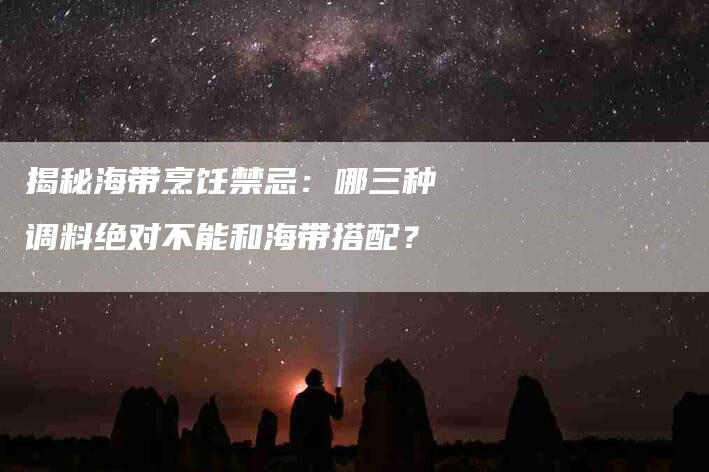 揭秘海带烹饪禁忌：哪三种调料绝对不能和海带搭配？